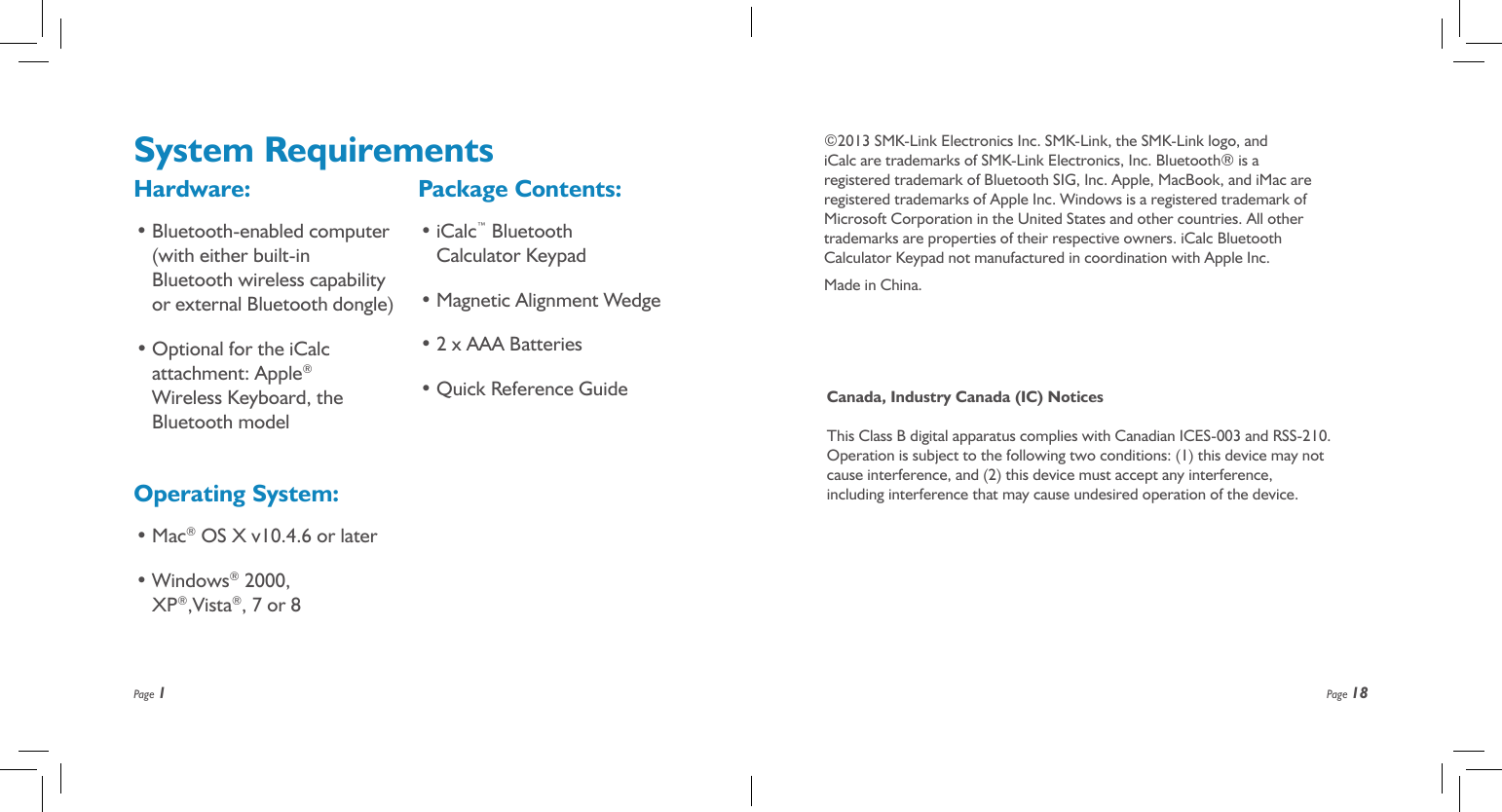 System Requirements

Hardware:

• Bluetooth-enabled computer (with either built-in Bluetooth wireless capability or external Bluetooth dongle)

• Optional for the iCalc attachment: Apple® Wireless Keyboard, the Bluetooth model

Operating System:

• Mac® OS X v10.4.6 or later

• Windows® 2000, XP®,Vista®, 7 or 8

Package Contents:

• iCalc™ Bluetooth Calculator Keypad

• Magnetic Alignment Wedge

• 2 x AAA Batteries

• Quick Reference Guide

Page 1

©2013 SMK-Link Electronics Inc. SMK-Link, the SMK-Link logo, and iCalc are trademarks of SMK-Link Electronics, Inc. Bluetooth® is a registered trademark of Bluetooth SIG, Inc. Apple, MacBook, and iMac are registered trademarks of Apple Inc. Windows is a registered trademark of Microsoft Corporation in the United States and other countries. All other trademarks are properties of their respective owners. iCalc Bluetooth Calculator Keypad not manufactured in coordination with Apple Inc.

Made in China.

Canada, Industry Canada (IC) Notices

This Class B digital apparatus complies with Canadian ICES-003 and RSS-210. Operation is subject to the following two conditions: (1) this device may not cause interference, and (2) this device must accept any interference, including interference that may cause undesired operation of the device.

Page 18